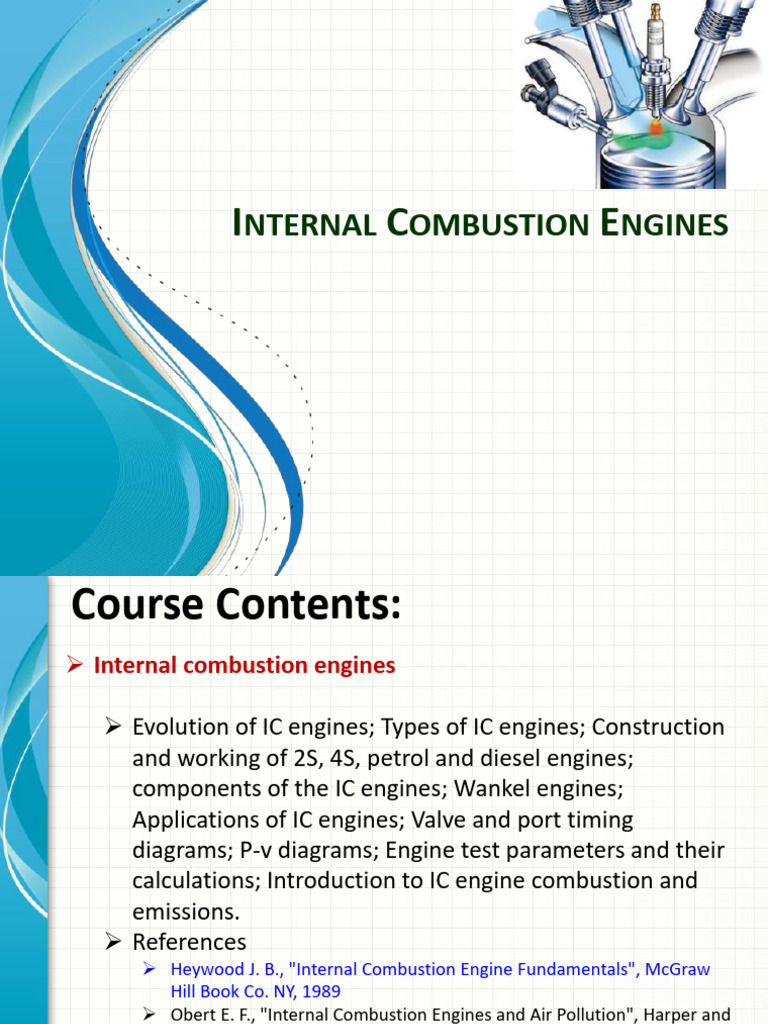 INTERNAL COMBUSTION ENGINES

Course Contents:

➢ Internal combustion engines

➢ Evolution of IC engines; Types of IC engines; Construction and working of 2S, 4S, petrol and diesel engines; components of the IC engines; Wankel engines; Applications of IC engines; Valve and port timing diagrams; P-v diagrams; Engine test parameters and their calculations; Introduction to IC engine combustion and emissions.

➢ References

➢ Heywood J. B., "Internal Combustion Engine Fundamentals", McGraw Hill Book Co. NY, 1989

➢ Obert E. F., "Internal Combustion Engines and Air Pollution", Harper and